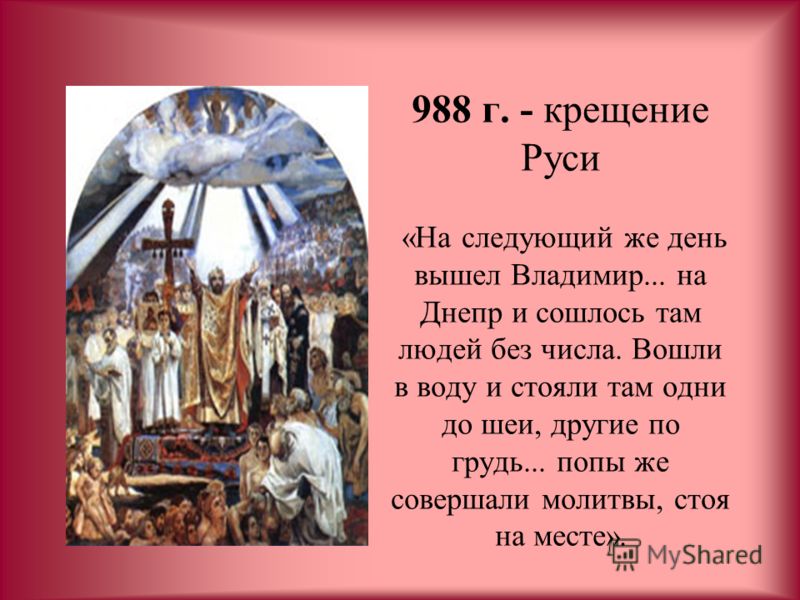 988 г. - крещение Руси

«На следующий же день вышел Владимир... на Днепр и сошлось там людей без числа. Вошли в воду и стояли там одни до шеи, другие по грудь... попы же совершали молитвы, стоя на месте»

MyShared